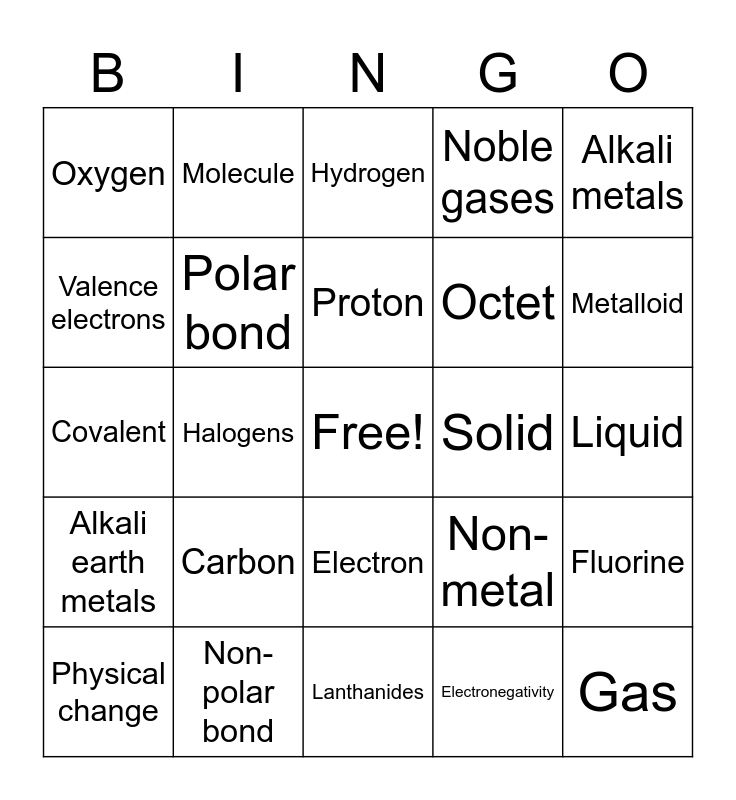 | B | I | N | G | O |
|---|---|---|---|---|
| Oxygen | Molecule | Hydrogen | Noble gases | Alkali metals |
| Valence electrons | Polar bond | Proton | Octet | Metalloid |
| Covalent | Halogens | Free! | Solid | Liquid |
| Alkali earth metals | Carbon | Electron | Non-metal | Fluorine |
| Physical change | Non-polar bond | Lanthanides | Electronegativity | Gas |